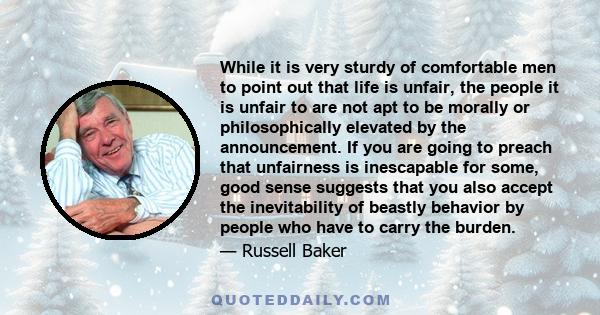 While it is very sturdy of comfortable men to point out that life is unfair, the people it is unfair to are not apt to be morally or philosophically elevated by the announcement. If you are going to preach that unfairness is inescapable for some, good sense suggests that you also accept the inevitability of beastly behavior by people who have to carry the burden.

— Russell Baker

QUOTEDDAILY.COM